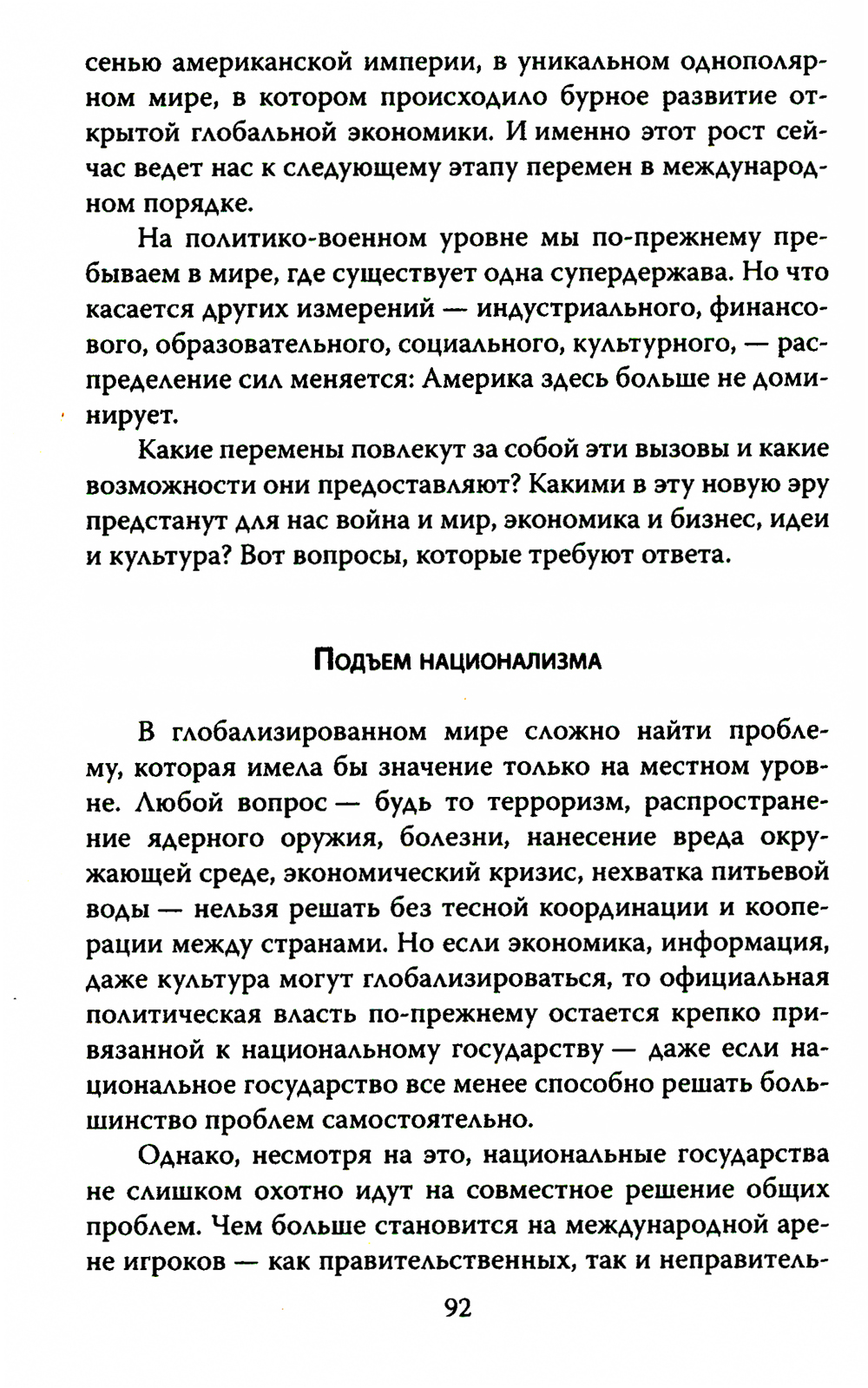 сенью американской империи, в уникальном однополярном мире, в котором происходило бурное развитие открытой глобальной экономики. И именно этот рост сейчас ведет нас к следующему этапу перемен в международном порядке.

На политико-военном уровне мы по-прежнему пребываем в мире, где существует одна супердержава. Но что касается других измерений — индустриального, финансового, образовательного, социального, культурного, — распределение сил меняется: Америка здесь больше не доминирует.

Какие перемены повлекут за собой эти вызовы и какие возможности они предоставляют? Какими в эту новую эру предстанут для нас война и мир, экономика и бизнес, идеи и культура? Вот вопросы, которые требуют ответа.

Подъем национализма

В глобализированном мире сложно найти проблему, которая имела бы значение только на местном уровне. Любой вопрос — будь то терроризм, распространение ядерного оружия, болезни, нанесение вреда окружающей среде, экономический кризис, нехватка питьевой воды — нельзя решать без тесной координации и кооперации между странами. Но если экономика, информация, даже культура могут глобализироваться, то официальная политическая власть по-прежнему остается крепко привязанной к национальному государству — даже если национальное государство все менее способно решать большинство проблем самостоятельно.

Однако, несмотря на это, национальные государства не слишком охотно идут на совместное решение общих проблем. Чем больше становится на международной арене игроков — как правительственных, так и неправитель-

92